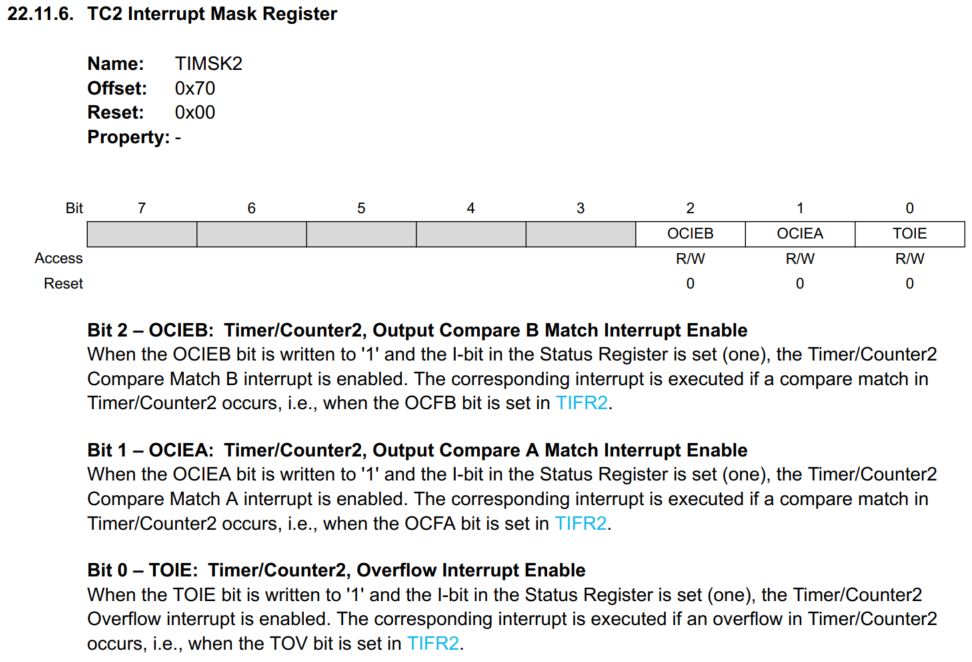 22.11.6. TC2 Interrupt Mask Register

Name: TIMSK2
Offset: 0x70
Reset: 0x00
Property: -

| Bit | 7 | 6 | 5 | 4 | 3 | 2 | 1 | 0 |
|---|---|---|---|---|---|---|---|---|
| | | | | | | OCIEB | OCIEA | TOIE |
| Access | | | | | | R/W | R/W | R/W |
| Reset | | | | | | 0 | 0 | 0 |

Bit 2 – OCIEB: Timer/Counter2, Output Compare B Match Interrupt Enable
When the OCIEB bit is written to '1' and the I-bit in the Status Register is set (one), the Timer/Counter2 Compare Match B interrupt is enabled. The corresponding interrupt is executed if a compare match in Timer/Counter2 occurs, i.e., when the OCFB bit is set in TIFR2.

Bit 1 – OCIEA: Timer/Counter2, Output Compare A Match Interrupt Enable
When the OCIEA bit is written to '1' and the I-bit in the Status Register is set (one), the Timer/Counter2 Compare Match A interrupt is enabled. The corresponding interrupt is executed if a compare match in Timer/Counter2 occurs, i.e., when the OCFA bit is set in TIFR2.

Bit 0 – TOIE: Timer/Counter2, Overflow Interrupt Enable
When the TOIE bit is written to '1' and the I-bit in the Status Register is set (one), the Timer/Counter2 Overflow interrupt is enabled. The corresponding interrupt is executed if an overflow in Timer/Counter2 occurs, i.e., when the TOV bit is set in TIFR2.